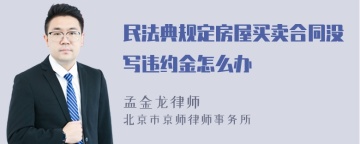 民法典规定房屋买卖合同没写违约金怎么办

孟金龙律师
北京市京师律师事务所